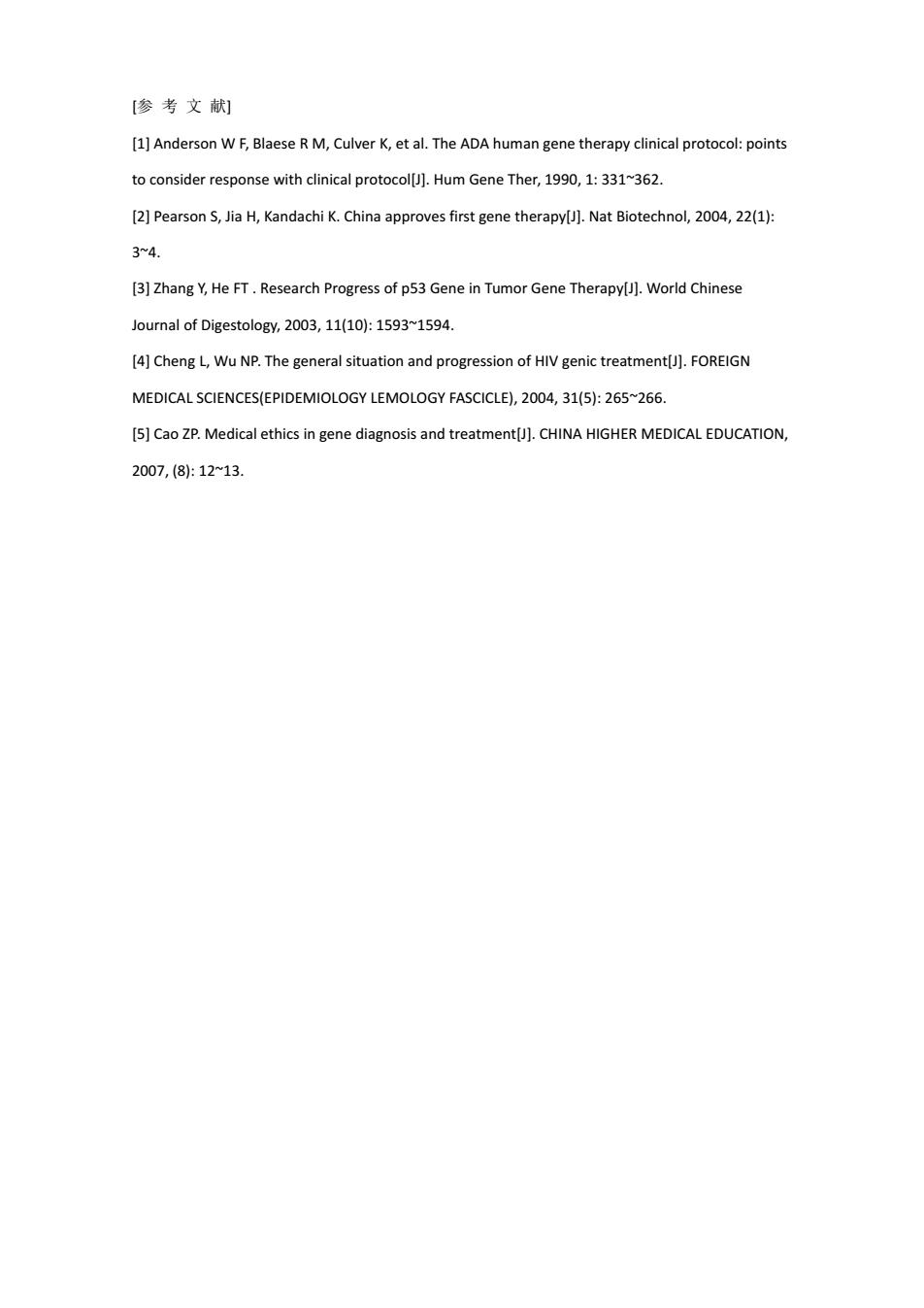 [参 考 文 献]

[1] Anderson W F, Blaese R M, Culver K, et al. The ADA human gene therapy clinical protocol: points to consider response with clinical protocol[J]. Hum Gene Ther, 1990, 1: 331~362.

[2] Pearson S, Jia H, Kandachi K. China approves first gene therapy[J]. Nat Biotechnol, 2004, 22(1): 3~4.

[3] Zhang Y, He FT . Research Progress of p53 Gene in Tumor Gene Therapy[J]. World Chinese Journal of Digestology, 2003, 11(10): 1593~1594.

[4] Cheng L, Wu NP. The general situation and progression of HIV genic treatment[J]. FOREIGN MEDICAL SCIENCES(EPIDEMIOLOGY LEMOLOGY FASCICLE), 2004, 31(5): 265~266.

[5] Cao ZP. Medical ethics in gene diagnosis and treatment[J]. CHINA HIGHER MEDICAL EDUCATION, 2007, (8): 12~13.